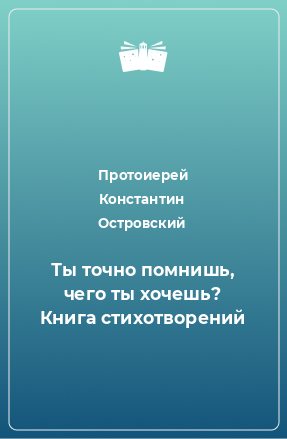 Протоиерей Константин Островский

Ты точно помнишь, чего ты хочешь? Книга стихотворений